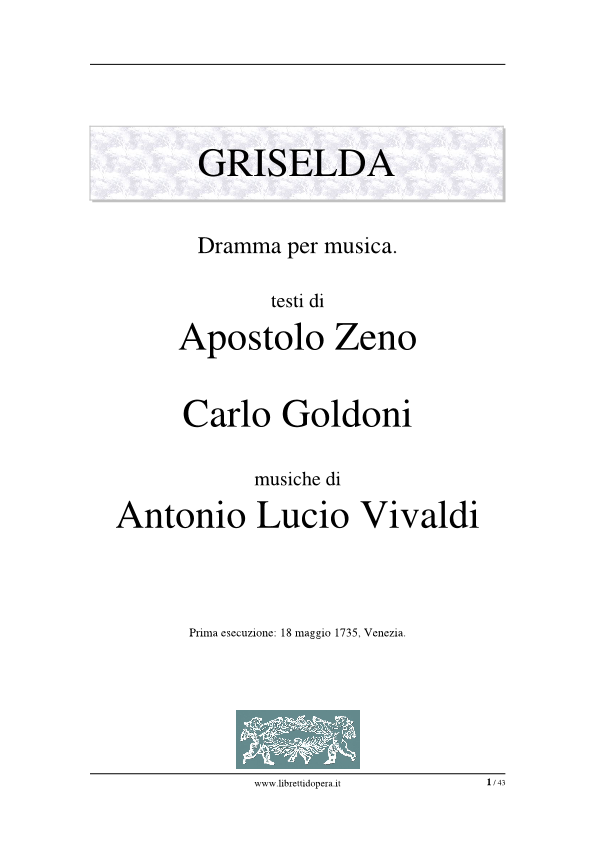 GRISELDA

Dramma per musica.

testi di

Apostolo Zeno

Carlo Goldoni

musiche di

Antonio Lucio Vivaldi

Prima esecuzione: 18 maggio 1735, Venezia.

www.librettidopera.it

1 / 43